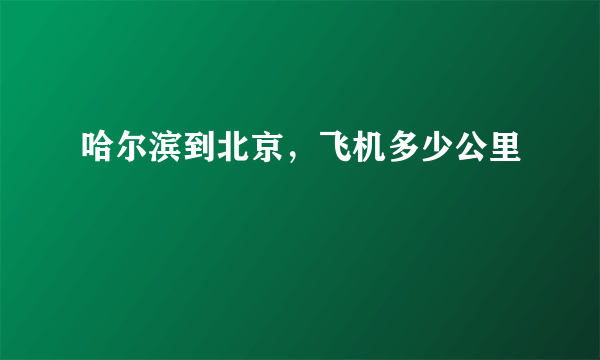 哈尔滨到北京，飞机多少公里